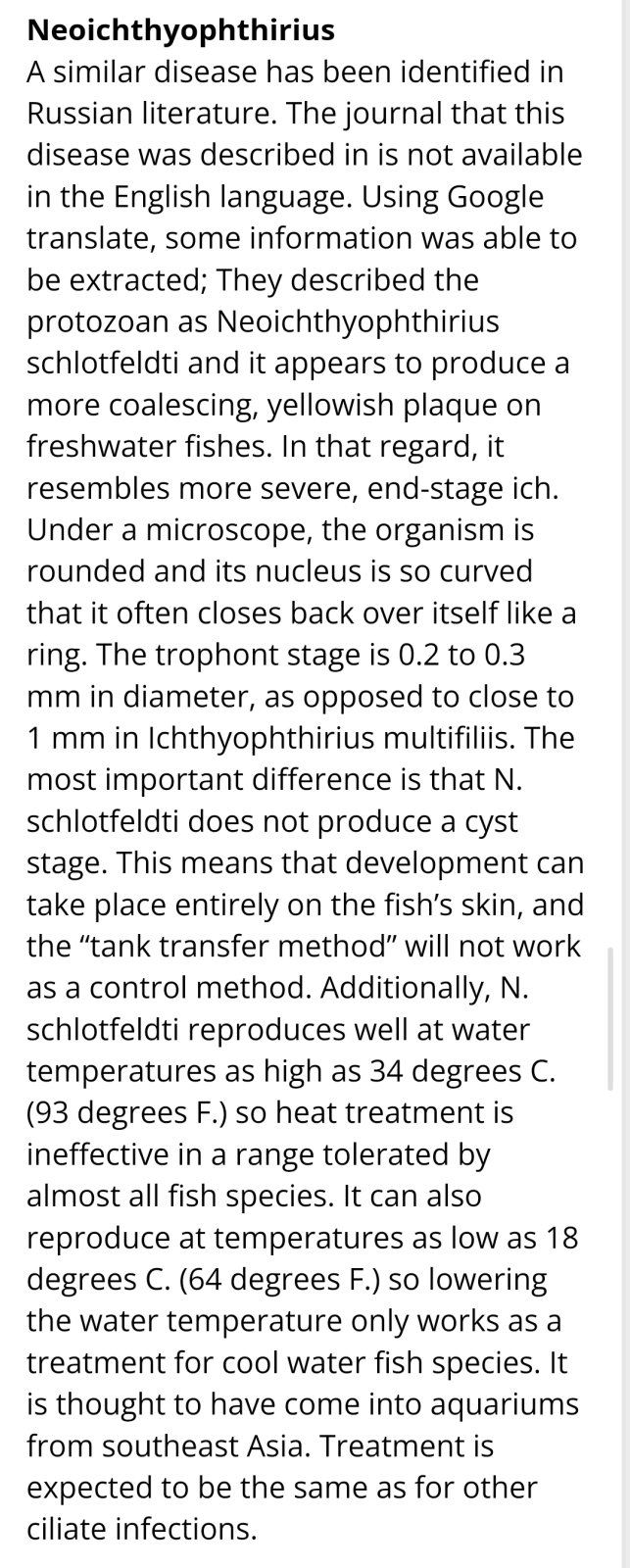 **Neoichthyophthirius**

A similar disease has been identified in Russian literature. The journal that this disease was described in is not available in the English language. Using Google translate, some information was able to be extracted; They described the protozoan as Neoichthyophthirius schlotfeldti and it appears to produce a more coalescing, yellowish plaque on freshwater fishes. In that regard, it resembles more severe, end-stage ich. Under a microscope, the organism is rounded and its nucleus is so curved that it often closes back over itself like a ring. The trophont stage is 0.2 to 0.3 mm in diameter, as opposed to close to 1 mm in Ichthyophthirius multifiliis. The most important difference is that N. schlotfeldti does not produce a cyst stage. This means that development can take place entirely on the fish's skin, and the "tank transfer method" will not work as a control method. Additionally, N. schlotfeldti reproduces well at water temperatures as high as 34 degrees C. (93 degrees F.) so heat treatment is ineffective in a range tolerated by almost all fish species. It can also reproduce at temperatures as low as 18 degrees C. (64 degrees F.) so lowering the water temperature only works as a treatment for cool water fish species. It is thought to have come into aquariums from southeast Asia. Treatment is expected to be the same as for other ciliate infections.